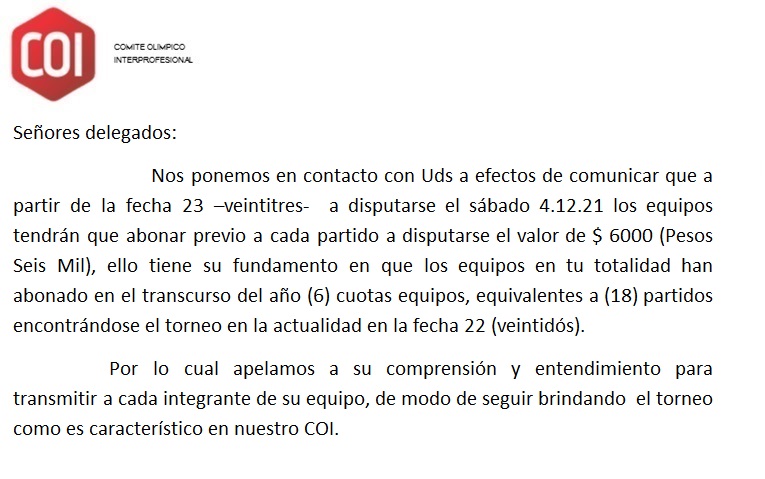 COI

COMITE OLIMPICO
INTERPROFESIONAL

Señores delegados:

Nos ponemos en contacto con Uds a efectos de comunicar que a partir de la fecha 23 –veintitres- a disputarse el sábado 4.12.21 los equipos tendrán que abonar previo a cada partido a disputarse el valor de $ 6000 (Pesos Seis Mil), ello tiene su fundamento en que los equipos en tu totalidad han abonado en el transcurso del año (6) cuotas equipos, equivalentes a (18) partidos encontrándose el torneo en la actualidad en la fecha 22 (veintidós).

Por lo cual apelamos a su comprensión y entendimiento para transmitir a cada integrante de su equipo, de modo de seguir brindando el torneo como es característico en nuestro COI.